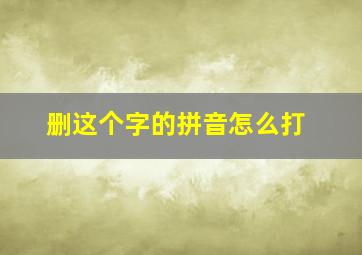 删这个字的拼音怎么打